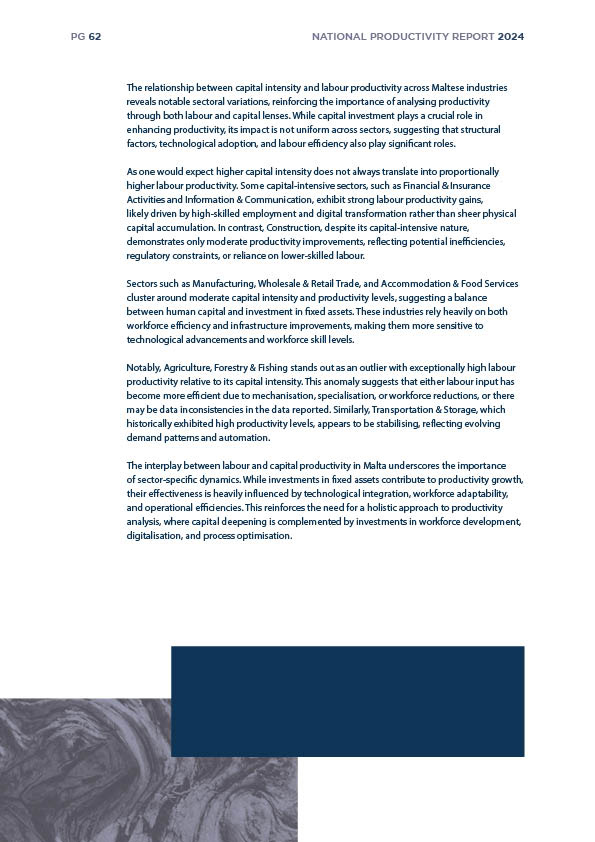 PG 62

NATIONAL PRODUCTIVITY REPORT 2024

The relationship between capital intensity and labour productivity across Maltese industries reveals notable sectoral variations, reinforcing the importance of analysing productivity through both labour and capital lenses. While capital investment plays a crucial role in enhancing productivity, its impact is not uniform across sectors, suggesting that structural factors, technological adoption, and labour efficiency also play significant roles.

As one would expect higher capital intensity does not always translate into proportionally higher labour productivity. Some capital-intensive sectors, such as Financial & Insurance Activities and Information & Communication, exhibit strong labour productivity gains, likely driven by high-skilled employment and digital transformation rather than sheer physical capital accumulation. In contrast, Construction, despite its capital-intensive nature, demonstrates only moderate productivity improvements, reflecting potential inefficiencies, regulatory constraints, or reliance on lower-skilled labour.

Sectors such as Manufacturing, Wholesale & Retail Trade, and Accommodation & Food Services cluster around moderate capital intensity and productivity levels, suggesting a balance between human capital and investment in fixed assets. These industries rely heavily on both workforce efficiency and infrastructure improvements, making them more sensitive to technological advancements and workforce skill levels.

Notably, Agriculture, Forestry & Fishing stands out as an outlier with exceptionally high labour productivity relative to its capital intensity. This anomaly suggests that either labour input has become more efficient due to mechanisation, specialisation, or workforce reductions, or there may be data inconsistencies in the data reported. Similarly, Transportation & Storage, which historically exhibited high productivity levels, appears to be stabilising, reflecting evolving demand patterns and automation.

The interplay between labour and capital productivity in Malta underscores the importance of sector-specific dynamics. While investments in fixed assets contribute to productivity growth, their effectiveness is heavily influenced by technological integration, workforce adaptability, and operational efficiencies. This reinforces the need for a holistic approach to productivity analysis, where capital deepening is complemented by investments in workforce development, digitalisation, and process optimisation.